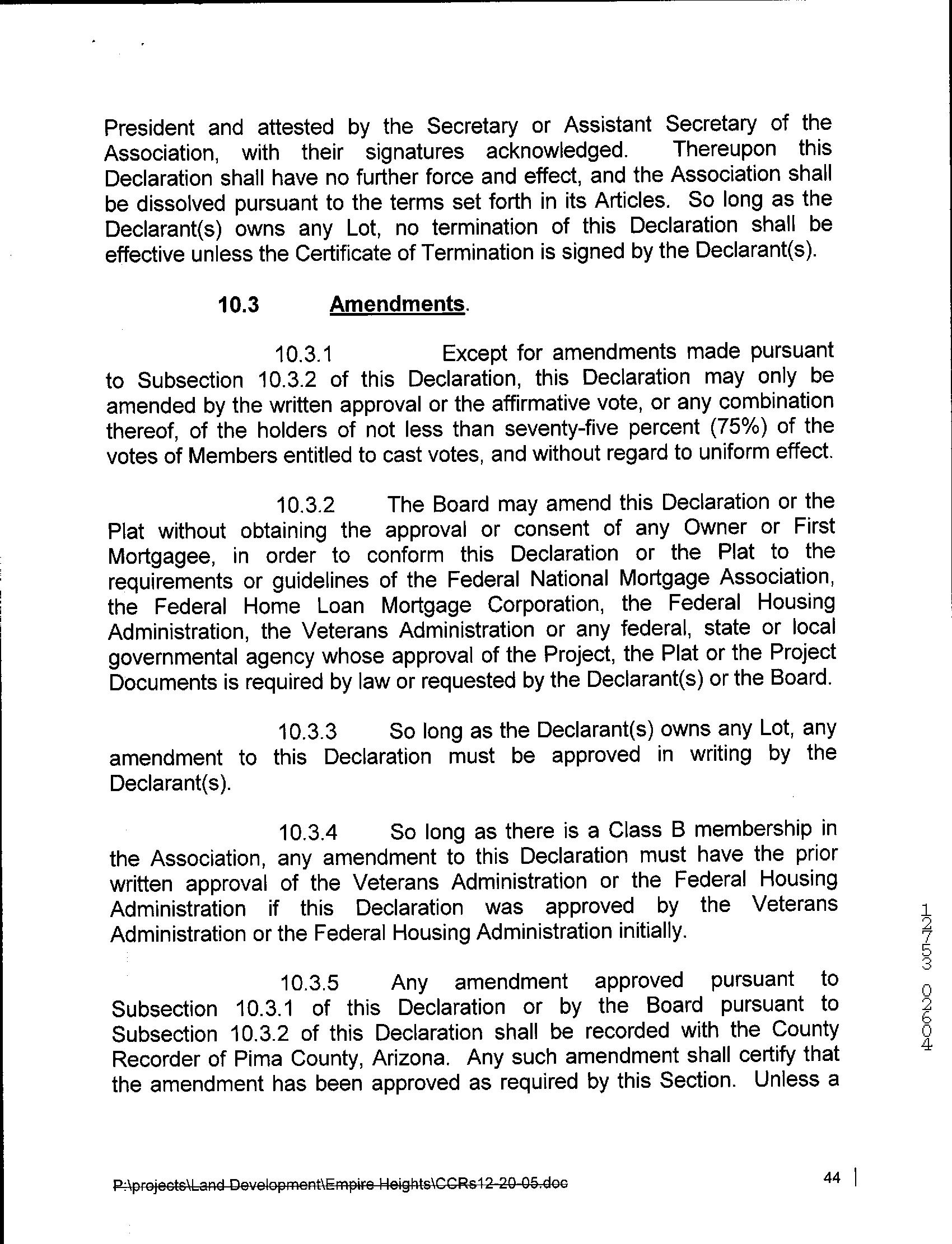 President and attested by the Secretary or Assistant Secretary of the Association, with their signatures acknowledged. Thereupon this Declaration shall have no further force and effect, and the Association shall be dissolved pursuant to the terms set forth in its Articles. So long as the Declarant(s) owns any Lot, no termination of this Declaration shall be effective unless the Certificate of Termination is signed by the Declarant(s).

10.3 Amendments.

10.3.1 Except for amendments made pursuant to Subsection 10.3.2 of this Declaration, this Declaration may only be amended by the written approval or the affirmative vote, or any combination thereof, of the holders of not less than seventy-five percent (75%) of the votes of Members entitled to cast votes, and without regard to uniform effect.

10.3.2 The Board may amend this Declaration or the Plat without obtaining the approval or consent of any Owner or First Mortgagee, in order to conform this Declaration or the Plat to the requirements or guidelines of the Federal National Mortgage Association, the Federal Home Loan Mortgage Corporation, the Federal Housing Administration, the Veterans Administration or any federal, state or local governmental agency whose approval of the Project, the Plat or the Project Documents is required by law or requested by the Declarant(s) or the Board.

10.3.3 So long as the Declarant(s) owns any Lot, any amendment to this Declaration must be approved in writing by the Declarant(s).

10.3.4 So long as there is a Class B membership in the Association, any amendment to this Declaration must have the prior written approval of the Veterans Administration or the Federal Housing Administration if this Declaration was approved by the Veterans Administration or the Federal Housing Administration initially.

10.3.5 Any amendment approved pursuant to Subsection 10.3.1 of this Declaration or by the Board pursuant to Subsection 10.3.2 of this Declaration shall be recorded with the County Recorder of Pima County, Arizona. Any such amendment shall certify that the amendment has been approved as required by this Section. Unless a

12753 02604

P:\projects\Land Development\Empire Heights\CCRs12-20-05.doc

44